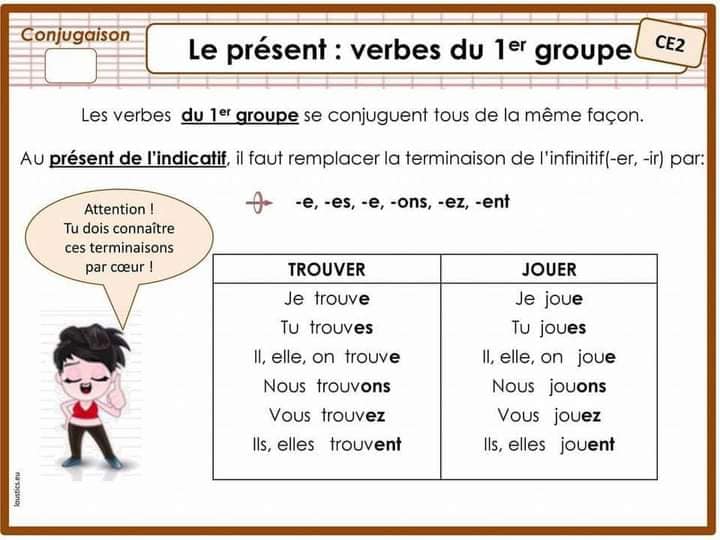 Conjugaison

Le présent : verbes du $1^{er}$ groupe

CE2

Les verbes du $1^{er}$ groupe se conjuguent tous de la même façon.

Au présent de l'indicatif, il faut remplacer la terminaison de l'infinitif(-er, -ir) par:

-e, -es, -e, -ons, -ez, -ent

Attention ! Tu dois connaître ces terminaisons par cœur !

| TROUVER | JOUER |
|---|---|
| Je trouve | Je joue |
| Tu trouves | Tu joues |
| Il, elle, on trouve | Il, elle, on joue |
| Nous trouvons | Nous jouons |
| Vous trouvez | Vous jouez |
| Ils, elles trouvent | Ils, elles jouent |

loustics.eu